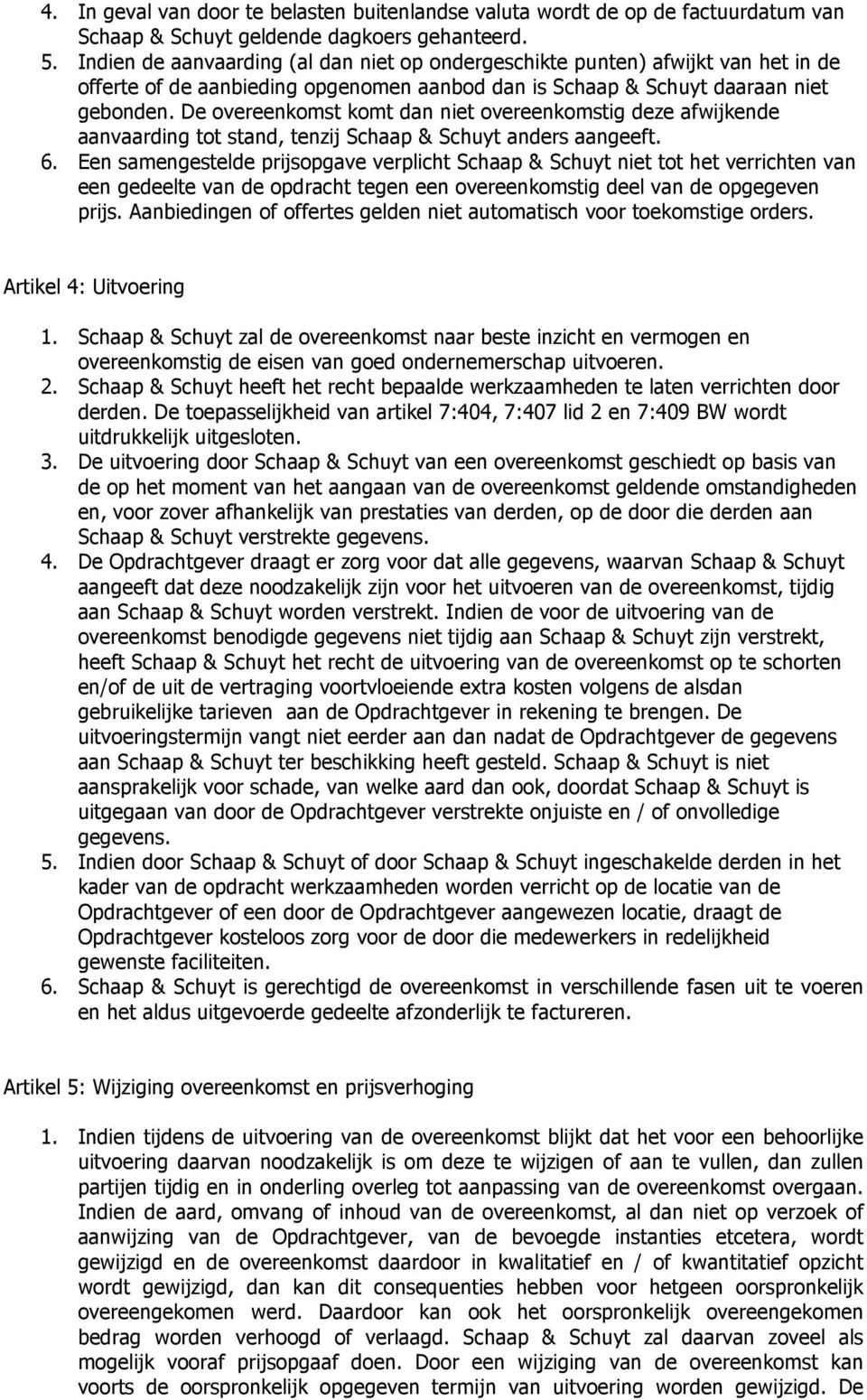 4. In geval van door te belasten buitenlandse valuta wordt de op de factuurdatum van Schaap & Schuyt geldende dagkoers gehanteerd.
5. Indien de aanvaarding (al dan niet op ondergeschikte punten) afwijkt van het in de offerte of de aanbieding opgenomen aanbod dan is Schaap & Schuyt daaraan niet gebonden. De overeenkomst komt dan niet overeenkomstig deze afwijkende aanvaarding tot stand, tenzij Schaap & Schuyt anders aangeeft.
6. Een samengestelde prijsopgave verplicht Schaap & Schuyt niet tot het verrichten van een gedeelte van de opdracht tegen een overeenkomstig deel van de opgegeven prijs. Aanbiedingen of offertes gelden niet automatisch voor toekomstige orders.

Artikel 4: Uitvoering

1. Schaap & Schuyt zal de overeenkomst naar beste inzicht en vermogen en overeenkomstig de eisen van goed ondernemerschap uitvoeren.
2. Schaap & Schuyt heeft het recht bepaalde werkzaamheden te laten verrichten door derden. De toepasselijkheid van artikel 7:404, 7:407 lid 2 en 7:409 BW wordt uitdrukkelijk uitgesloten.
3. De uitvoering door Schaap & Schuyt van een overeenkomst geschiedt op basis van de op het moment van het aangaan van de overeenkomst geldende omstandigheden en, voor zover afhankelijk van prestaties van derden, op de door die derden aan Schaap & Schuyt verstrekte gegevens.
4. De Opdrachtgever draagt er zorg voor dat alle gegevens, waarvan Schaap & Schuyt aangeeft dat deze noodzakelijk zijn voor het uitvoeren van de overeenkomst, tijdig aan Schaap & Schuyt worden verstrekt. Indien de voor de uitvoering van de overeenkomst benodigde gegevens niet tijdig aan Schaap & Schuyt zijn verstrekt, heeft Schaap & Schuyt het recht de uitvoering van de overeenkomst op te schorten en/of de uit de vertraging voortvloeiende extra kosten volgens de alsdan gebruikelijke tarieven aan de Opdrachtgever in rekening te brengen. De uitvoeringstermijn vangt niet eerder aan dan nadat de Opdrachtgever de gegevens aan Schaap & Schuyt ter beschikking heeft gesteld. Schaap & Schuyt is niet aansprakelijk voor schade, van welke aard dan ook, doordat Schaap & Schuyt is uitgegaan van door de Opdrachtgever verstrekte onjuiste en / of onvolledige gegevens.
5. Indien door Schaap & Schuyt of door Schaap & Schuyt ingeschakelde derden in het kader van de opdracht werkzaamheden worden verricht op de locatie van de Opdrachtgever of een door de Opdrachtgever aangewezen locatie, draagt de Opdrachtgever kosteloos zorg voor de door die medewerkers in redelijkheid gewenste faciliteiten.
6. Schaap & Schuyt is gerechtigd de overeenkomst in verschillende fasen uit te voeren en het aldus uitgevoerde gedeelte afzonderlijk te factureren.

Artikel 5: Wijziging overeenkomst en prijsverhoging

1. Indien tijdens de uitvoering van de overeenkomst blijkt dat het voor een behoorlijke uitvoering daarvan noodzakelijk is om deze te wijzigen of aan te vullen, dan zullen partijen tijdig en in onderling overleg tot aanpassing van de overeenkomst overgaan. Indien de aard, omvang of inhoud van de overeenkomst, al dan niet op verzoek of aanwijzing van de Opdrachtgever, van de bevoegde instanties etcetera, wordt gewijzigd en de overeenkomst daardoor in kwalitatief en / of kwantitatief opzicht wordt gewijzigd, dan kan dit consequenties hebben voor hetgeen oorspronkelijk overeengekomen werd. Daardoor kan ook het oorspronkelijk overeengekomen bedrag worden verhoogd of verlaagd. Schaap & Schuyt zal daarvan zoveel als mogelijk vooraf prijsopgaaf doen. Door een wijziging van de overeenkomst kan voorts de oorspronkelijk opgegeven termijn van uitvoering worden gewijzigd. De